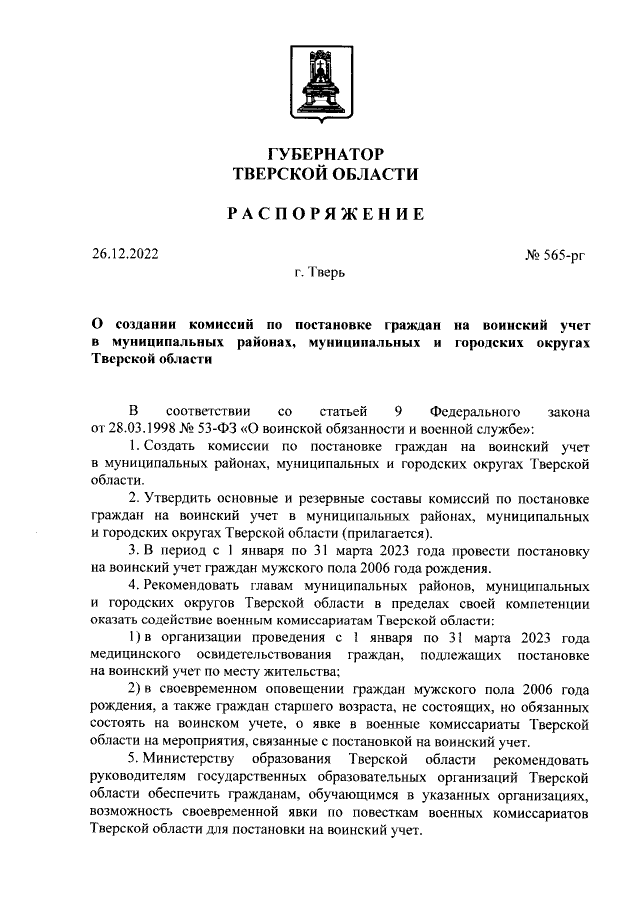 ГУБЕРНАТОР
ТВЕРСКОЙ ОБЛАСТИ

РАСПОРЯЖЕНИЕ

26.12.2022

№ 565-рг

г. Тверь

О создании комиссий по постановке граждан на воинский учет в муниципальных районах, муниципальных и городских округах Тверской области

В соответствии со статьей 9 Федерального закона от 28.03.1998 № 53-ФЗ «О воинской обязанности и военной службе»:

1. Создать комиссии по постановке граждан на воинский учет в муниципальных районах, муниципальных и городских округах Тверской области.

2. Утвердить основные и резервные составы комиссий по постановке граждан на воинский учет в муниципальных районах, муниципальных и городских округах Тверской области (прилагается).

3. В период с 1 января по 31 марта 2023 года провести постановку на воинский учет граждан мужского пола 2006 года рождения.

4. Рекомендовать главам муниципальных районов, муниципальных и городских округов Тверской области в пределах своей компетенции оказать содействие военным комиссариатам Тверской области:

1) в организации проведения с 1 января по 31 марта 2023 года медицинского освидетельствования граждан, подлежащих постановке на воинский учет по месту жительства;

2) в своевременном оповещении граждан мужского пола 2006 года рождения, а также граждан старшего возраста, не состоящих, но обязанных состоять на воинском учете, о явке в военные комиссариаты Тверской области на мероприятия, связанные с постановкой на воинский учет.

5. Министерству образования Тверской области рекомендовать руководителям государственных образовательных организаций Тверской области обеспечить гражданам, обучающимся в указанных организациях, возможность своевременной явки по повесткам военных комиссариатов Тверской области для постановки на воинский учет.